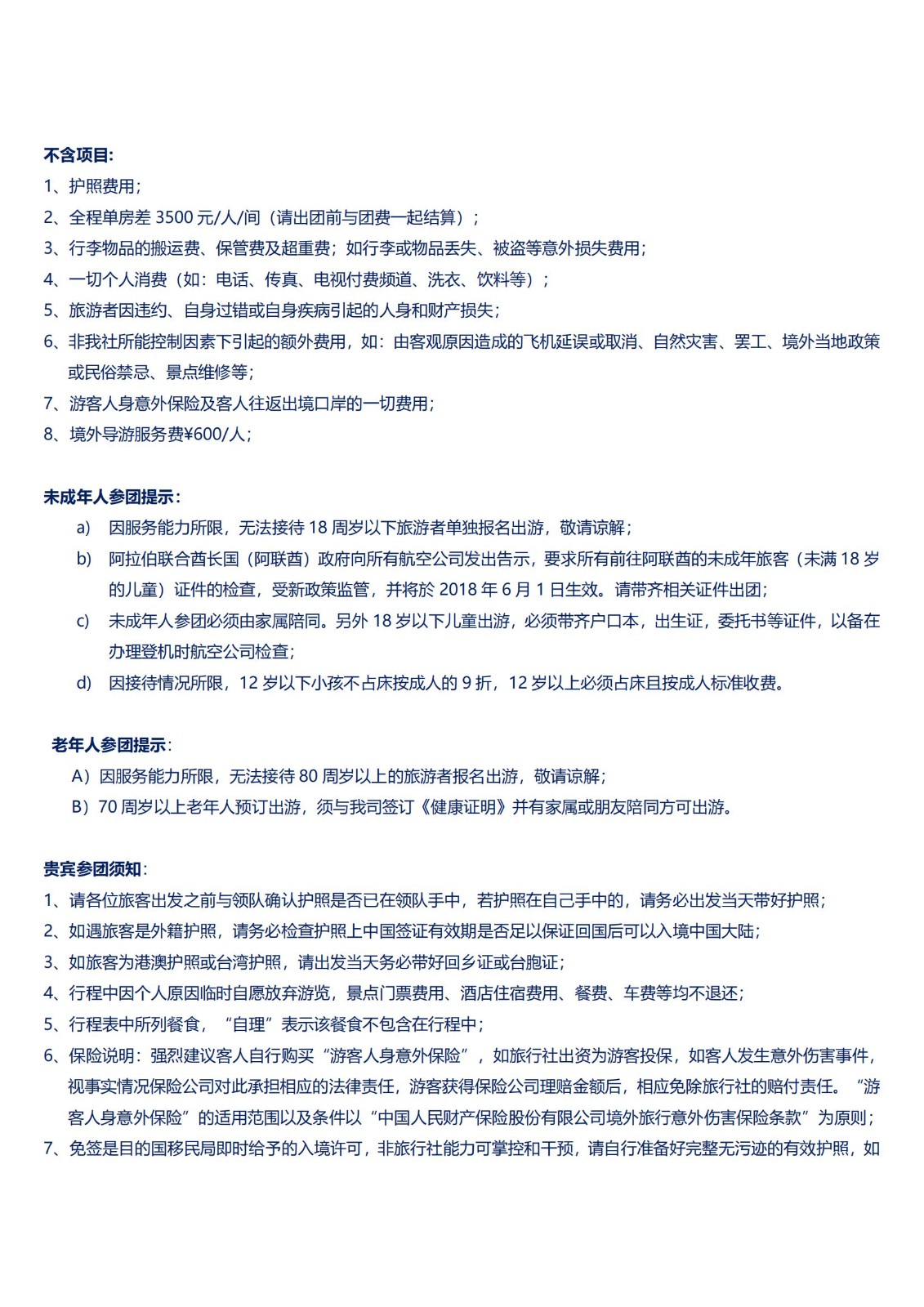 不含项目:
1、护照费用;
2、全程单房差 3500 元/人/间（请出团前与团费一起结算）;
3、行李物品的搬运费、保管费及超重费；如行李或物品丢失、被盗等意外损失费用;
4、一切个人消费（如：电话、传真、电视付费频道、洗衣、饮料等）;
5、旅游者因违约、自身过错或自身疾病引起的人身和财产损失;
6、非我社所能控制因素下引起的额外费用，如：由客观原因造成的飞机延误或取消、自然灾害、罢工、境外当地政策或民俗禁忌、景点维修等;
7、游客人身意外保险及客人往返出境口岸的一切费用;
8、境外导游服务费¥600/人;

未成年人参团提示:
a) 因服务能力所限，无法接待 18 周岁以下旅游者单独报名出游，敬请谅解;
b) 阿拉伯联合酋长国（阿联酋）政府向所有航空公司发出告示，要求所有前往阿联酋的未成年旅客（未满 18 岁的儿童）证件的检查，受新政策监管，并将於 2018 年 6 月 1 日生效。请带齐相关证件出团;
c) 未成年人参团必须由家属陪同。另外 18 岁以下儿童出游，必须带齐户口本，出生证，委托书等证件，以备在办理登机时航空公司检查;
d) 因接待情况所限，12 岁以下小孩不占床按成人的 9 折，12 岁以上必须占床且按成人标准收费。

老年人参团提示:
A）因服务能力所限，无法接待 80 周岁以上的旅游者报名出游，敬请谅解;
B）70 周岁以上老年人预订出游，须与我司签订《健康证明》并有家属或朋友陪同方可出游。

贵宾参团须知:
1、请各位旅客出发之前与领队确认护照是否已在领队手中，若护照在自己手中的，请务必出发当天带好护照;
2、如遇旅客是外籍护照，请务必检查护照上中国签证有效期是否足以保证回国后可以入境中国大陆;
3、如旅客为港澳护照或台湾护照，请出发当天务必带好回乡证或台胞证;
4、行程中因个人原因临时自愿放弃游览，景点门票费用、酒店住宿费用、餐费、车费等均不退还;
5、行程表中所列餐食，“自理”表示该餐食不包含在行程中;
6、保险说明：强烈建议客人自行购买“游客人身意外保险”，如旅行社出资为游客投保，如客人发生意外伤害事件，视事实情况保险公司对此承担相应的法律责任，游客获得保险公司理赔金额后，相应免除旅行社的赔付责任。“游客人身意外保险”的适用范围以及条件以“中国人民财产保险股份有限公司境外旅行意外伤害保险条款”为原则;
7、免签是目的国移民局即时给予的入境许可，非旅行社能力可掌控和干预，请自行准备好完整无污迹的有效护照，如